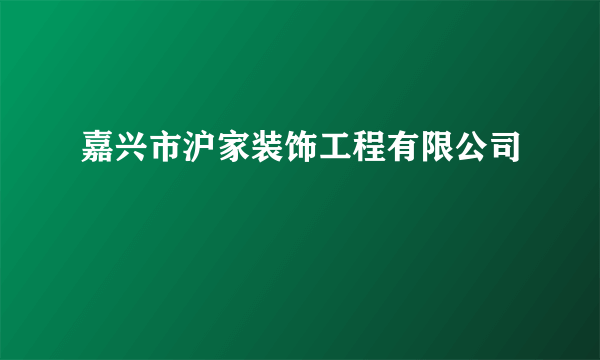 嘉兴市沪家装饰工程有限公司